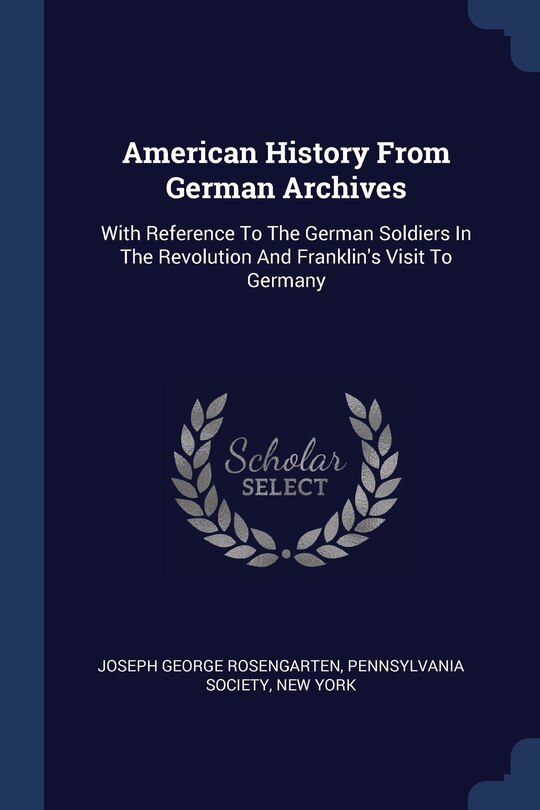 American History From German Archives

With Reference To The German Soldiers In The Revolution And Franklin's Visit To Germany

Scholar
SELECT

JOSEPH GEORGE ROSENGARTEN, PENNSYLVANIA SOCIETY, NEW YORK